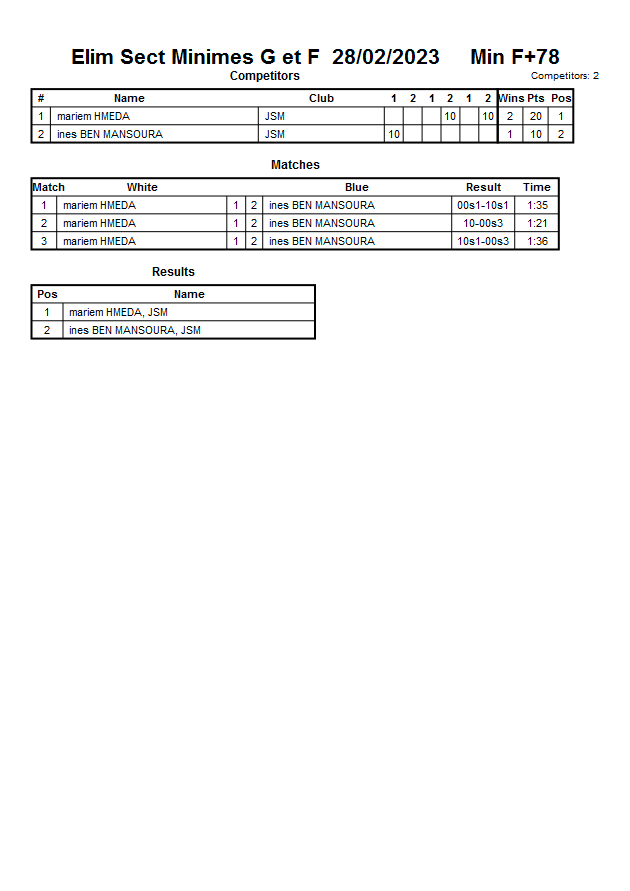 Elim Sect Minimes G et F 28/02/2023 Min F+78

Competitors

Competitors: 2

| # | Name | Club | 1 | 2 | 1 | 2 | 1 | 2 | Wins | Pts | Pos |
|---|---|---|---|---|---|---|---|---|---|---|---|
| 1 | mariem HMEDA | JSM | | | | 10 | | 10 | 2 | 20 | 1 |
| 2 | ines BEN MANSOURA | JSM | 10 | | | | | | 1 | 10 | 2 |

Matches

| Match | White | | | Blue | Result | Time |
|---|---|---|---|---|---|---|
| 1 | mariem HMEDA | 1 | 2 | ines BEN MANSOURA | 00s1-10s1 | 1:35 |
| 2 | mariem HMEDA | 1 | 2 | ines BEN MANSOURA | 10-00s3 | 1:21 |
| 3 | mariem HMEDA | 1 | 2 | ines BEN MANSOURA | 10s1-00s3 | 1:36 |

Results

| Pos | Name |
|---|---|
| 1 | mariem HMEDA, JSM |
| 2 | ines BEN MANSOURA, JSM |